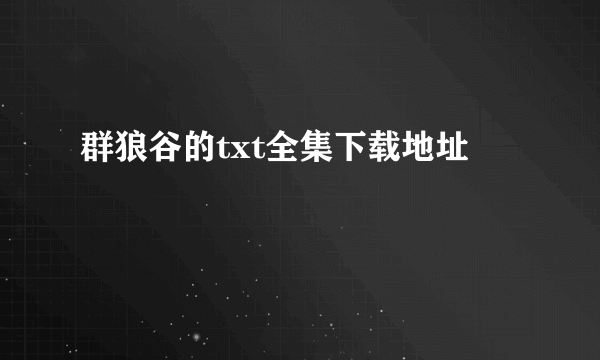 群狼谷的txt全集下载地址